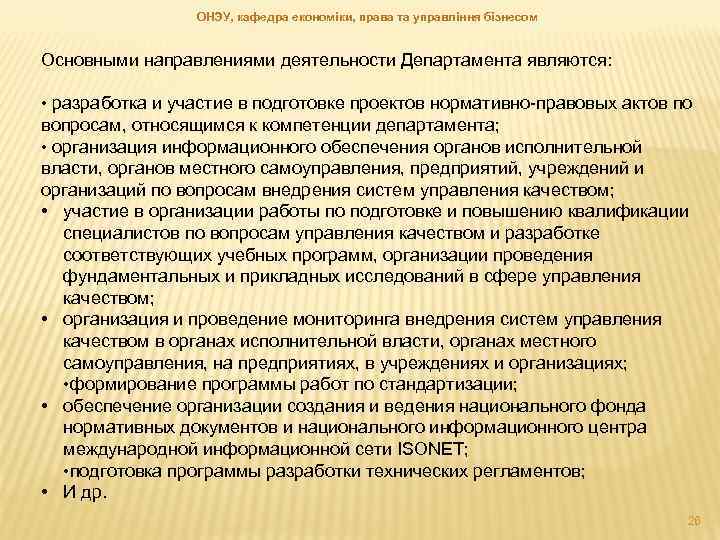 ОНЭУ, кафедра економіки, права та управління бізнесом

Основными направлениями деятельности Департамента являются:

• разработка и участие в подготовке проектов нормативно-правовых актов по вопросам, относящимся к компетенции департамента;
• организация информационного обеспечения органов исполнительной власти, органов местного самоуправления, предприятий, учреждений и организаций по вопросам внедрения систем управления качеством;
• участие в организации работы по подготовке и повышению квалификации специалистов по вопросам управления качеством и разработке соответствующих учебных программ, организации проведения фундаментальных и прикладных исследований в сфере управления качеством;
• организация и проведение мониторинга внедрения систем управления качеством в органах исполнительной власти, органах местного самоуправления, на предприятиях, в учреждениях и организациях;
•формирование программы работ по стандартизации;
• обеспечение организации создания и ведения национального фонда нормативных документов и национального информационного центра международной информационной сети ISONET;
•подготовка программы разработки технических регламентов;
• И др.

26